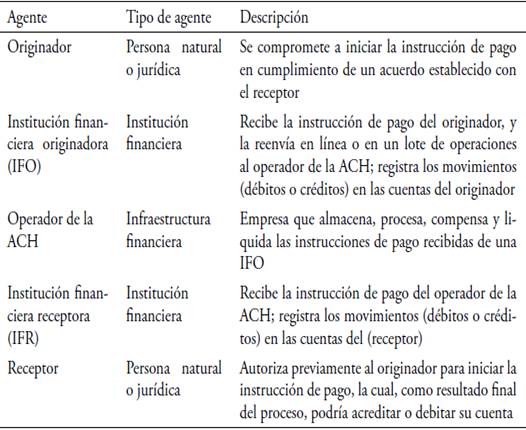 | Agente | Tipo de agente | Descripción |
|---|---|---|
| Originador | Persona natural o jurídica | Se compromete a iniciar la instrucción de pago en cumplimiento de un acuerdo establecido con el receptor |
| Institución financiera originadora (IFO) | Institución financiera | Recibe la instrucción de pago del originador, y la reenvía en línea o en un lote de operaciones al operador de la ACH; registra los movimientos (débitos o créditos) en las cuentas del originador |
| Operador de la ACH | Infraestructura financiera | Empresa que almacena, procesa, compensa y liquida las instrucciones de pago recibidas de una IFO |
| Institución financiera receptora (IFR) | Institución financiera | Recibe la instrucción de pago del operador de la ACH; registra los movimientos (débitos o créditos) en las cuentas del (receptor) |
| Receptor | Persona natural o jurídica | Autoriza previamente al originador para iniciar la instrucción de pago, la cual, como resultado final del proceso, podría acreditar o debitar su cuenta |